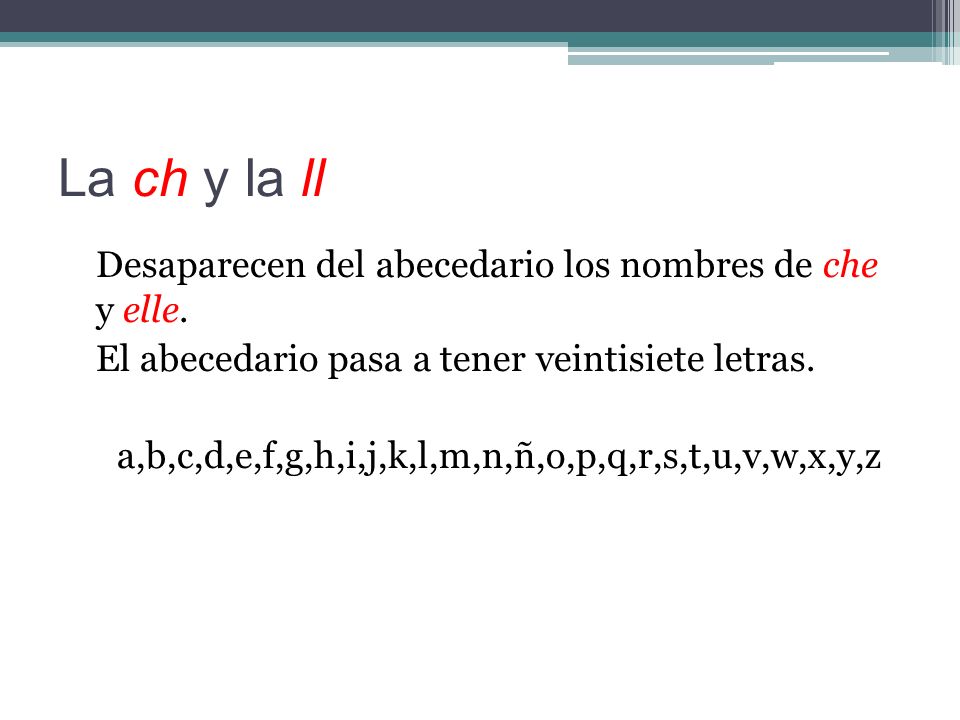 La ch y la ll

Desaparecen del abecedario los nombres de che y elle.

El abecedario pasa a tener veintisiete letras.

a,b,c,d,e,f,g,h,i,j,k,l,m,n,ñ,o,p,q,r,s,t,u,v,w,x,y,z